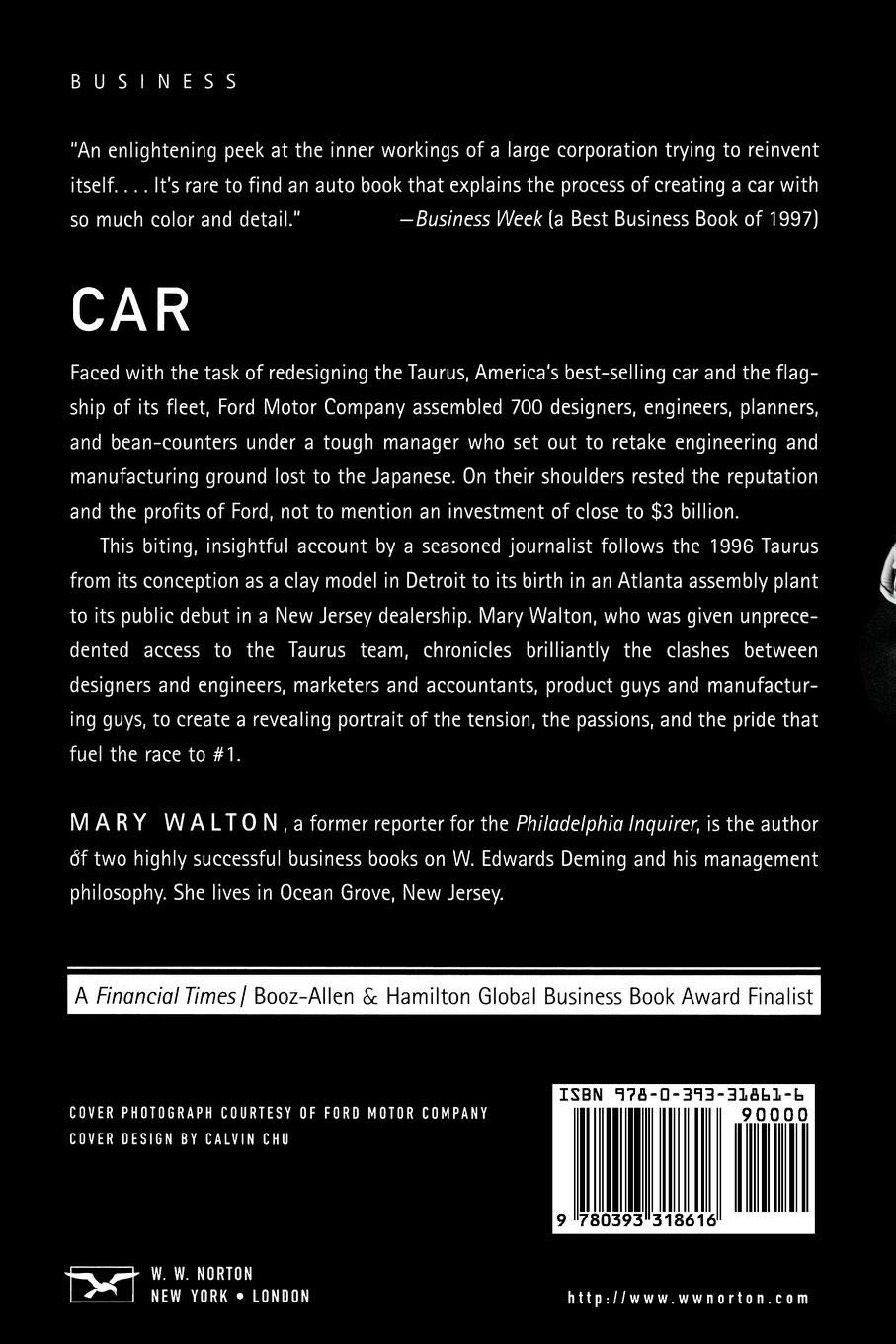 BUSINESS

"An enlightening peek at the inner workings of a large corporation trying to reinvent itself. . . . It's rare to find an auto book that explains the process of creating a car with so much color and detail." —Business Week (a Best Business Book of 1997)

CAR

Faced with the task of redesigning the Taurus, America's best-selling car and the flagship of its fleet, Ford Motor Company assembled 700 designers, engineers, planners, and bean-counters under a tough manager who set out to retake engineering and manufacturing ground lost to the Japanese. On their shoulders rested the reputation and the profits of Ford, not to mention an investment of close to $3 billion.

This biting, insightful account by a seasoned journalist follows the 1996 Taurus from its conception as a clay model in Detroit to its birth in an Atlanta assembly plant to its public debut in a New Jersey dealership. Mary Walton, who was given unprecedented access to the Taurus team, chronicles brilliantly the clashes between designers and engineers, marketers and accountants, product guys and manufacturing guys, to create a revealing portrait of the tension, the passions, and the pride that fuel the race to #1.

MARY WALTON, a former reporter for the Philadelphia Inquirer, is the author of two highly successful business books on W. Edwards Deming and his management philosophy. She lives in Ocean Grove, New Jersey.

A Financial Times / Booz-Allen & Hamilton Global Business Book Award Finalist

COVER PHOTOGRAPH COURTESY OF FORD MOTOR COMPANY
COVER DESIGN BY CALVIN CHU

ISBN 978-0-393-31861-6
90000
9 780393 318616

W. W. NORTON
NEW YORK • LONDON

http://www.wwnorton.com